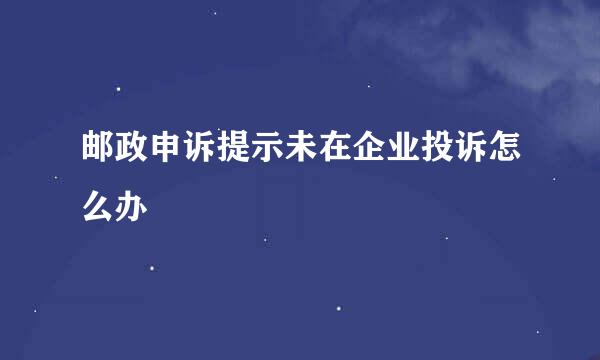 邮政申诉提示未在企业投诉怎么办